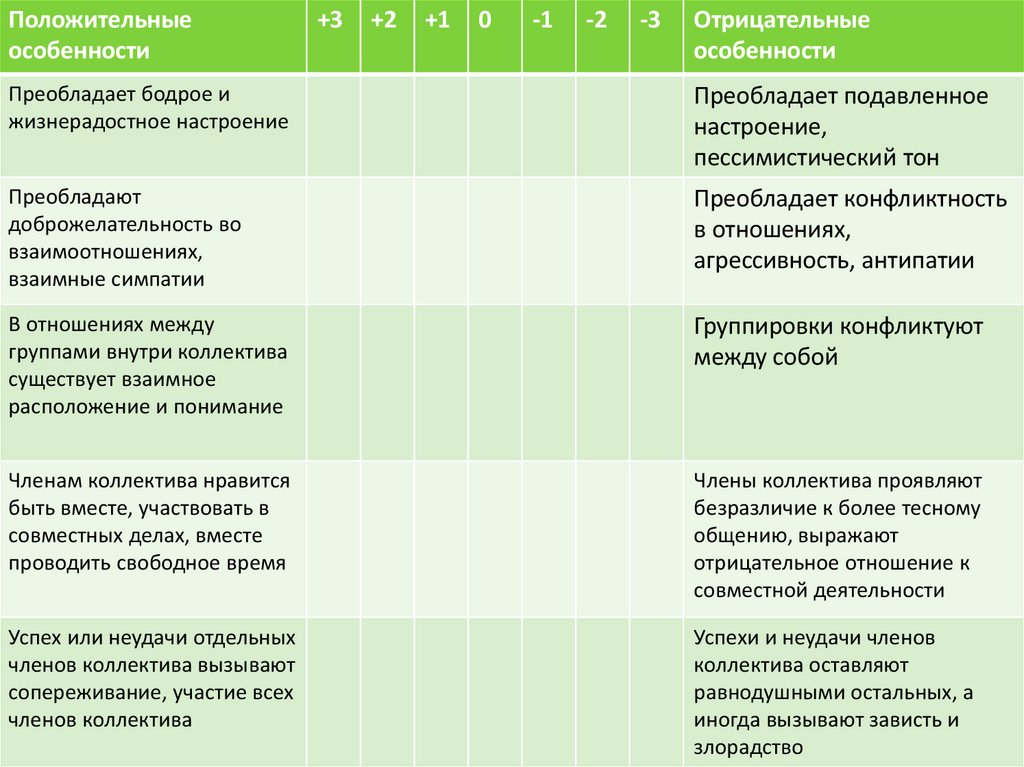 | Положительные особенности | +3 | +2 | +1 | 0 | -1 | -2 | -3 | Отрицательные особенности |
|---|---|---|---|---|---|---|---|---|
| Преобладает бодрое и жизнерадостное настроение | | | | | | | | Преобладает подавленное настроение, пессимистический тон |
| Преобладают доброжелательность во взаимоотношениях, взаимные симпатии | | | | | | | | Преобладает конфликтность в отношениях, агрессивность, антипатии |
| В отношениях между группами внутри коллектива существует взаимное расположение и понимание | | | | | | | | Группировки конфликтуют между собой |
| Членам коллектива нравится быть вместе, участвовать в совместных делах, вместе проводить свободное время | | | | | | | | Члены коллектива проявляют безразличие к более тесному общению, выражают отрицательное отношение к совместной деятельности |
| Успех или неудачи отдельных членов коллектива вызывают сопереживание, участие всех членов коллектива | | | | | | | | Успехи и неудачи членов коллектива оставляют равнодушными остальных, а иногда вызывают зависть и злорадство |